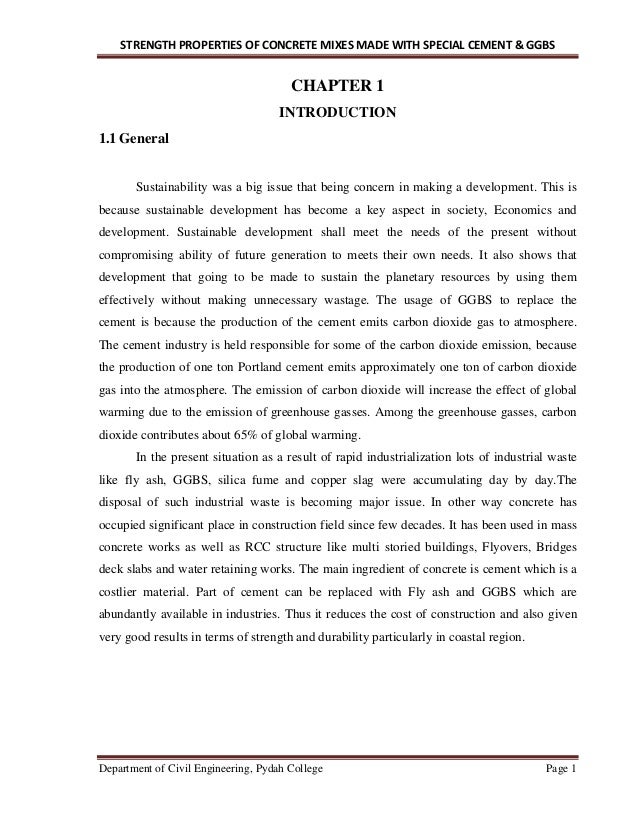 STRENGTH PROPERTIES OF CONCRETE MIXES MADE WITH SPECIAL CEMENT & GGBS

CHAPTER 1

INTRODUCTION

1.1 General

Sustainability was a big issue that being concern in making a development. This is because sustainable development has become a key aspect in society, Economics and development. Sustainable development shall meet the needs of the present without compromising ability of future generation to meets their own needs. It also shows that development that going to be made to sustain the planetary resources by using them effectively without making unnecessary wastage. The usage of GGBS to replace the cement is because the production of the cement emits carbon dioxide gas to atmosphere. The cement industry is held responsible for some of the carbon dioxide emission, because the production of one ton Portland cement emits approximately one ton of carbon dioxide gas into the atmosphere. The emission of carbon dioxide will increase the effect of global warming due to the emission of greenhouse gasses. Among the greenhouse gasses, carbon dioxide contributes about 65% of global warming.

In the present situation as a result of rapid industrialization lots of industrial waste like fly ash, GGBS, silica fume and copper slag were accumulating day by day.The disposal of such industrial waste is becoming major issue. In other way concrete has occupied significant place in construction field since few decades. It has been used in mass concrete works as well as RCC structure like multi storied buildings, Flyovers, Bridges deck slabs and water retaining works. The main ingredient of concrete is cement which is a costlier material. Part of cement can be replaced with Fly ash and GGBS which are abundantly available in industries. Thus it reduces the cost of construction and also given very good results in terms of strength and durability particularly in coastal region.

Department of Civil Engineering, Pydah College

Page 1